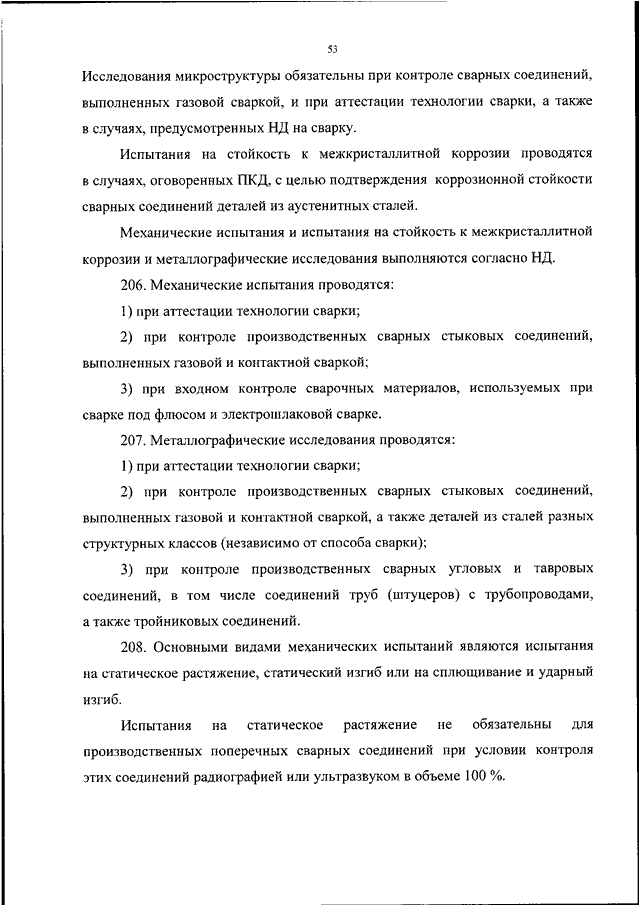 53

Исследования микроструктуры обязательны при контроле сварных соединений, выполненных газовой сваркой, и при аттестации технологии сварки, а также в случаях, предусмотренных НД на сварку.

Испытания на стойкость к межкристаллитной коррозии проводятся в случаях, оговоренных ПКД, с целью подтверждения коррозионной стойкости сварных соединений деталей из аустенитных сталей.

Механические испытания и испытания на стойкость к межкристаллитной коррозии и металлографические исследования выполняются согласно НД.

206. Механические испытания проводятся:

1) при аттестации технологии сварки;

2) при контроле производственных сварных стыковых соединений, выполненных газовой и контактной сваркой;

3) при входном контроле сварочных материалов, используемых при сварке под флюсом и электрошлаковой сварке.

207. Металлографические исследования проводятся:

1) при аттестации технологии сварки;

2) при контроле производственных сварных стыковых соединений, выполненных газовой и контактной сваркой, а также деталей из сталей разных структурных классов (независимо от способа сварки);

3) при контроле производственных сварных угловых и тавровых соединений, в том числе соединений труб (штуцеров) с трубопроводами, а также тройниковых соединений.

208. Основными видами механических испытаний являются испытания на статическое растяжение, статический изгиб или на сплющивание и ударный изгиб.

Испытания на статическое растяжение не обязательны для производственных поперечных сварных соединений при условии контроля этих соединений радиографией или ультразвуком в объеме 100 %.